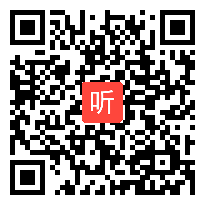 听